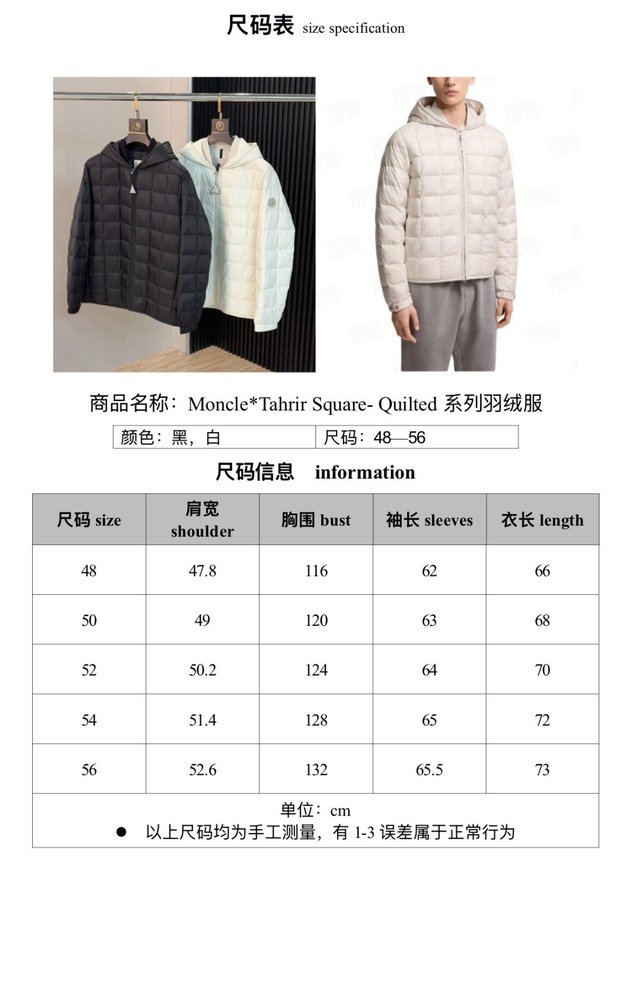 尺码表 size specification

商品名称：Moncle*Tahrir Square- Quilted 系列羽绒服

| 颜色：黑，白 | 尺码：48—56 |
|---|---|

尺码信息 information

| 尺码 size | 肩宽 shoulder | 胸围 bust | 袖长 sleeves | 衣长 length |
|---|---|---|---|---|
| 48 | 47.8 | 116 | 62 | 66 |
| 50 | 49 | 120 | 63 | 68 |
| 52 | 50.2 | 124 | 64 | 70 |
| 54 | 51.4 | 128 | 65 | 72 |
| 56 | 52.6 | 132 | 65.5 | 73 |

单位：cm
● 以上尺码均为手工测量，有 1-3 误差属于正常行为